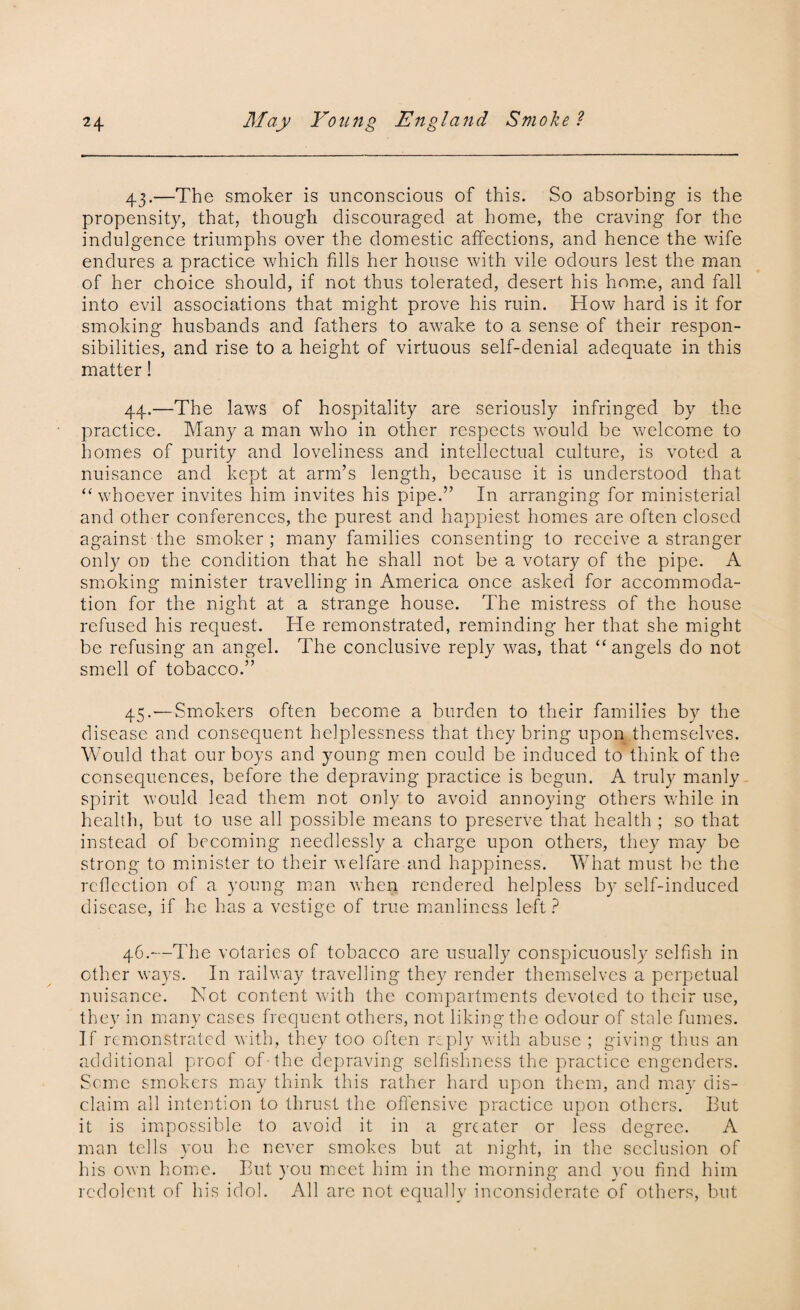 24 May Young England Smoke?

43.—The smoker is unconscious of this. So absorbing is the propensity, that, though discouraged at home, the craving for the indulgence triumphs over the domestic affections, and hence the wife endures a practice which fills her house with vile odours lest the man of her choice should, if not thus tolerated, desert his home, and fall into evil associations that might prove his ruin. How hard is it for smoking husbands and fathers to awake to a sense of their responsibilities, and rise to a height of virtuous self-denial adequate in this matter!

44.—The laws of hospitality are seriously infringed by the practice. Many a man who in other respects would be welcome to homes of purity and loveliness and intellectual culture, is voted a nuisance and kept at arm's length, because it is understood that "whoever invites him invites his pipe." In arranging for ministerial and other conferences, the purest and happiest homes are often closed against the smoker; many families consenting to receive a stranger only on the condition that he shall not be a votary of the pipe. A smoking minister travelling in America once asked for accommodation for the night at a strange house. The mistress of the house refused his request. He remonstrated, reminding her that she might be refusing an angel. The conclusive reply was, that "angels do not smell of tobacco."

45.—Smokers often become a burden to their families by the disease and consequent helplessness that they bring upon themselves. Would that our boys and young men could be induced to think of the consequences, before the depraving practice is begun. A truly manly spirit would lead them not only to avoid annoying others while in health, but to use all possible means to preserve that health; so that instead of becoming needlessly a charge upon others, they may be strong to minister to their welfare and happiness. What must be the reflection of a young man when rendered helpless by self-induced disease, if he has a vestige of true manliness left?

46.—The votaries of tobacco are usually conspicuously selfish in other ways. In railway travelling they render themselves a perpetual nuisance. Not content with the compartments devoted to their use, they in many cases frequent others, not liking the odour of stale fumes. If remonstrated with, they too often reply with abuse; giving thus an additional proof of the depraving selfishness the practice engenders. Some smokers may think this rather hard upon them, and may disclaim all intention to thrust the offensive practice upon others. But it is impossible to avoid it in a greater or less degree. A man tells you he never smokes but at night, in the seclusion of his own home. But you meet him in the morning and you find him redolent of his idol. All are not equally inconsiderate of others, but